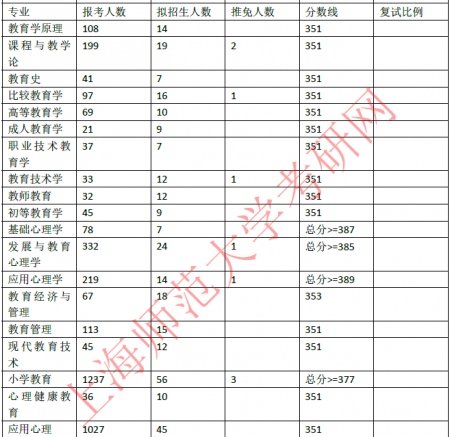 | 专业 | 报考人数 | 拟招生人数 | 推免人数 | 分数线 | 复试比例 |
|---|---|---|---|---|---|
| 教育学原理 | 108 | 14 |  | 351 |  |
| 课程与教学论 | 199 | 19 | 2 | 351 |  |
| 教育史 | 41 | 7 |  | 351 |  |
| 比较教育学 | 97 | 16 | 1 | 351 |  |
| 高等教育学 | 69 | 10 |  | 351 |  |
| 成人教育学 | 21 | 9 |  | 351 |  |
| 职业技术教育学 | 37 | 7 |  | 351 |  |
| 教育技术学 | 33 | 12 | 1 | 351 |  |
| 教师教育 | 32 | 12 |  | 351 |  |
| 初等教育学 | 45 | 9 |  | 351 |  |
| 基础心理学 | 78 | 7 |  | 总分>=387 |  |
| 发展与教育心理学 | 332 | 24 | 1 | 总分>=385 |  |
| 应用心理学 | 219 | 14 | 1 | 总分>=389 |  |
| 教育经济与管理 | 67 | 18 |  | 353 |  |
| 教育管理 | 113 | 15 |  | 351 |  |
| 现代教育技术 | 45 | 12 |  | 351 |  |
| 小学教育 | 1237 | 56 | 3 | 总分>=377 |  |
| 心理健康教育 | 36 | 10 |  | 351 |  |
| 应用心理 | 1027 | 45 |  | 351 |  |

上海师范大学考研网